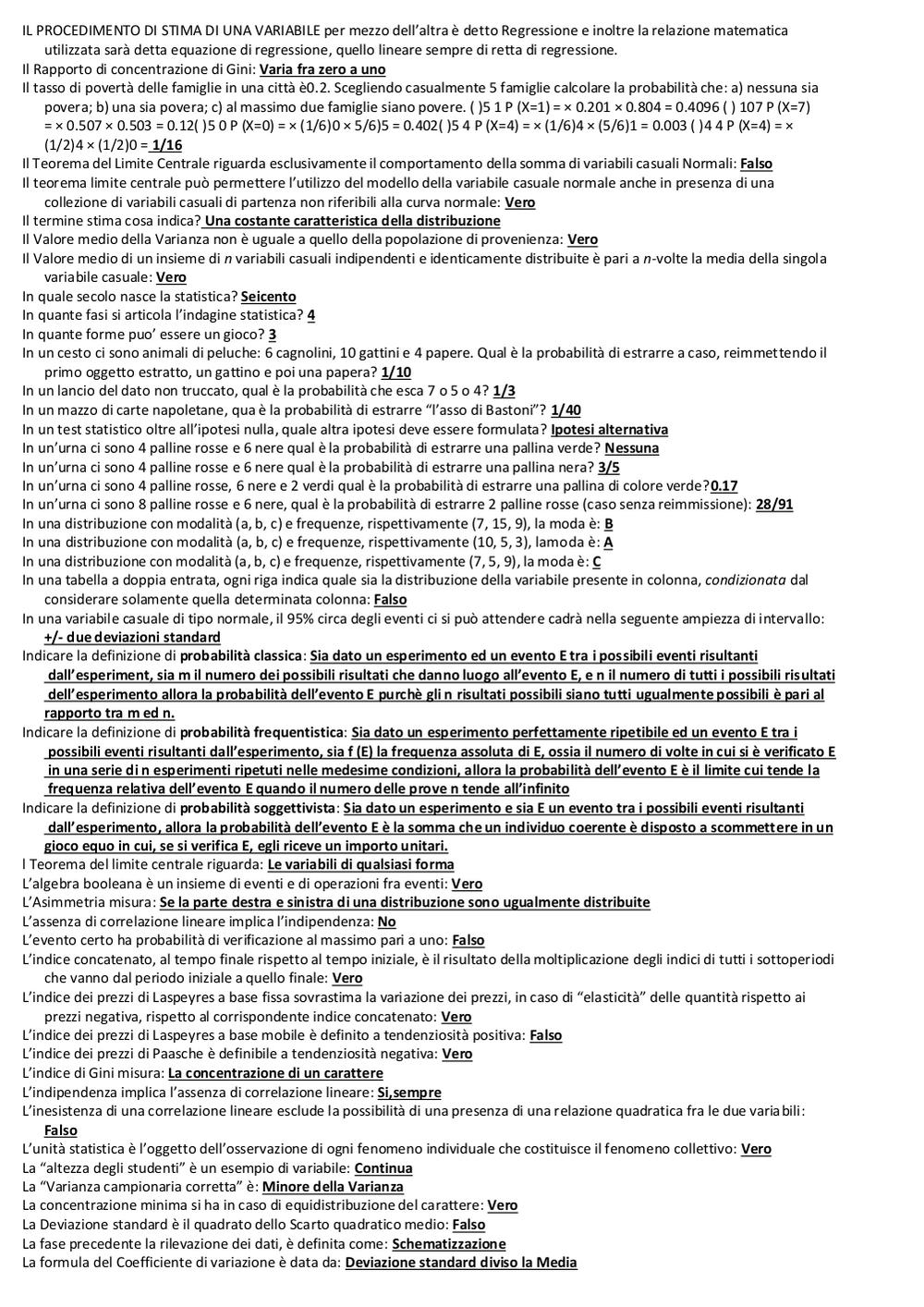 IL PROCEDIMENTO DI STIMA DI UNA VARIABILE per mezzo dell'altra è detto Regressione e inoltre la relazione matematica utilizzata sarà detta equazione di regressione, quello lineare sempre di retta di regressione.
Il Rapporto di concentrazione di Gini: Varia fra zero a uno
Il tasso di povertà delle famiglie in una città è0.2. Scegliendo casualmente 5 famiglie calcolare la probabilità che: a) nessuna sia povera; b) una sia povera; c) al massimo due famiglie siano povere. ( )5 1 P (X=1) = × 0.201 × 0.804 = 0.4096 ( ) 107 P (X=7) = × 0.507 × 0.503 = 0.12( )5 0 P (X=0) = × (1/6)0 × 5/6)5 = 0.402( )5 4 P (X=4) = × (1/6)4 × (5/6)1 = 0.003 ( )4 4 P (X=4) = × (1/2)4 × (1/2)0 = 1/16
Il Teorema del Limite Centrale riguarda esclusivamente il comportamento della somma di variabili casuali Normali: Falso
Il teorema limite centrale può permettere l'utilizzo del modello della variabile casuale normale anche in presenza di una collezione di variabili casuali di partenza non riferibili alla curva normale: Vero
Il termine stima cosa indica? Una costante caratteristica della distribuzione
Il Valore medio della Varianza non è uguale a quello della popolazione di provenienza: Vero
Il Valore medio di un insieme di n variabili casuali indipendenti e identicamente distribuite è pari a n-volte la media della singola variabile casuale: Vero
In quale secolo nasce la statistica? Seicento
In quante fasi si articola l'indagine statistica? 4
In quante forme puo' essere un gioco? 3
In un cesto ci sono animali di peluche: 6 cagnolini, 10 gattini e 4 papere. Qual è la probabilità di estrarre a caso, reimmettendo il primo oggetto estratto, un gattino e poi una papera? 1/10
In un lancio del dato non truccato, qual è la probabilità che esca 7 o 5 o 4? 1/3
In un mazzo di carte napoletane, qua è la probabilità di estrarre "l'asso di Bastoni"? 1/40
In un test statistico oltre all'ipotesi nulla, quale altra ipotesi deve essere formulata? Ipotesi alternativa
In un'urna ci sono 4 palline rosse e 6 nere qual è la probabilità di estrarre una pallina verde? Nessuna
In un'urna ci sono 4 palline rosse e 6 nere qual è la probabilità di estrarre una pallina nera? 3/5
In un'urna ci sono 4 palline rosse, 6 nere e 2 verdi qual è la probabilità di estrarre una pallina di colore verde?0.17
In un'urna ci sono 8 palline rosse e 6 nere, qual è la probabilità di estrarre 2 palline rosse (caso senza reimmissione): 28/91
In una distribuzione con modalità (a, b, c) e frequenze, rispettivamente (7, 15, 9), la moda è: B
In una distribuzione con modalità (a, b, c) e frequenze, rispettivamente (10, 5, 3), lamoda è: A
In una distribuzione con modalità (a, b, c) e frequenze, rispettivamente (7, 5, 9), la moda è: C
In una tabella a doppia entrata, ogni riga indica quale sia la distribuzione della variabile presente in colonna, condizionata dal considerare solamente quella determinata colonna: Falso
In una variabile casuale di tipo normale, il 95% circa degli eventi ci si può attendere cadrà nella seguente ampiezza di intervallo: +/- due deviazioni standard
Indicare la definizione di probabilità classica: Sia dato un esperimento ed un evento E tra i possibili eventi risultanti dall'esperiment, sia m il numero dei possibili risultati che danno luogo all'evento E, e n il numero di tutti i possibili risultati dell'esperimento allora la probabilità dell'evento E purchè gli n risultati possibili siano tutti ugualmente possibili è pari al rapporto tra m ed n.
Indicare la definizione di probabilità frequentistica: Sia dato un esperimento perfettamente ripetibile ed un evento E tra i possibili eventi risultanti dall'esperimento, sia f (E) la frequenza assoluta di E, ossia il numero di volte in cui si è verificato E in una serie di n esperimenti ripetuti nelle medesime condizioni, allora la probabilità dell'evento E è il limite cui tende la frequenza relativa dell'evento E quando il numero delle prove n tende all'infinito
Indicare la definizione di probabilità soggettivista: Sia dato un esperimento e sia E un evento tra i possibili eventi risultanti dall'esperimento, allora la probabilità dell'evento E è la somma che un individuo coerente è disposto a scommettere in un gioco equo in cui, se si verifica E, egli riceve un importo unitari.
l Teorema del limite centrale riguarda: Le variabili di qualsiasi forma
L'algebra booleana è un insieme di eventi e di operazioni fra eventi: Vero
L'Asimmetria misura: Se la parte destra e sinistra di una distribuzione sono ugualmente distribuite
L'assenza di correlazione lineare implica l'indipendenza: No
L'evento certo ha probabilità di verificazione al massimo pari a uno: Falso
L'indice concatenato, al tempo finale rispetto al tempo iniziale, è il risultato della moltiplicazione degli indici di tutti i sottoperiodi che vanno dal periodo iniziale a quello finale: Vero
L'indice dei prezzi di Laspeyres a base fissa sovrastima la variazione dei prezzi, in caso di "elasticità" delle quantità rispetto ai prezzi negativa, rispetto al corrispondente indice concatenato: Vero
L'indice dei prezzi di Laspeyres a base mobile è definito a tendenziosità positiva: Falso
L'indice dei prezzi di Paasche è definibile a tendenziosità negativa: Vero
L'indice di Gini misura: La concentrazione di un carattere
L'indipendenza implica l'assenza di correlazione lineare: Si,sempre
L'inesistenza di una correlazione lineare esclude la possibilità di una presenza di una relazione quadratica fra le due variabili: Falso
L'unità statistica è l'oggetto dell'osservazione di ogni fenomeno individuale che costituisce il fenomeno collettivo: Vero
La "altezza degli studenti" è un esempio di variabile: Continua
La "Varianza campionaria corretta" è: Minore della Varianza
La concentrazione minima si ha in caso di equidistribuzione del carattere: Vero
La Deviazione standard è il quadrato dello Scarto quadratico medio: Falso
La fase precedente la rilevazione dei dati, è definita come: Schematizzazione
La formula del Coefficiente di variazione è data da: Deviazione standard diviso la Media